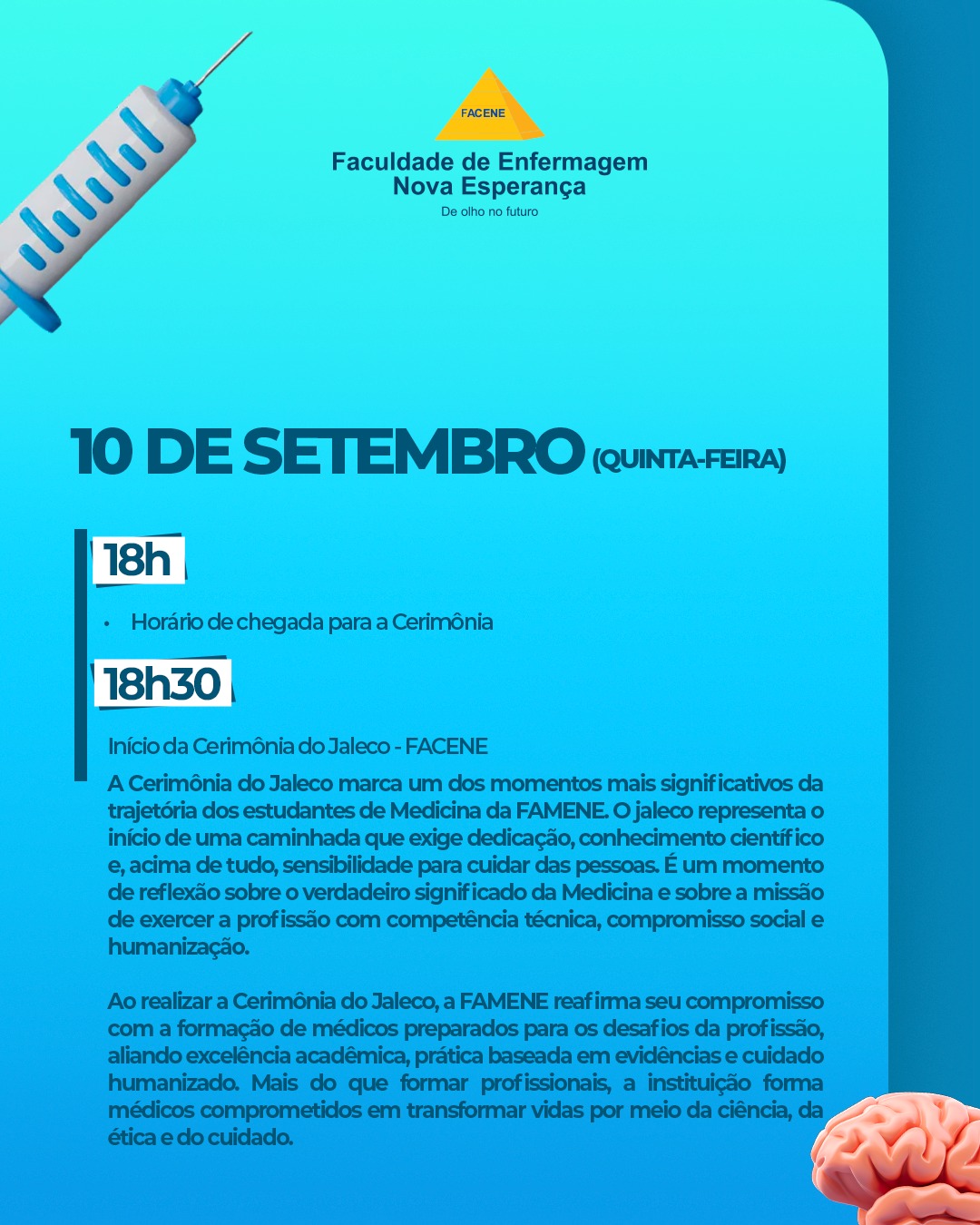 FACENE

Faculdade de Enfermagem
Nova Esperança
De olho no futuro

10 DE SETEMBRO (QUINTA-FEIRA)

18h

• Horário de chegada para a Cerimônia

18h30

Início da Cerimônia do Jaleco - FACENE

A Cerimônia do Jaleco marca um dos momentos mais significativos da trajetória dos estudantes de Medicina da FAMENE. O jaleco representa o início de uma caminhada que exige dedicação, conhecimento científico e, acima de tudo, sensibilidade para cuidar das pessoas. É um momento de reflexão sobre o verdadeiro significado da Medicina e sobre a missão de exercer a profissão com competência técnica, compromisso social e humanização.

Ao realizar a Cerimônia do Jaleco, a FAMENE reafirma seu compromisso com a formação de médicos preparados para os desafios da profissão, aliando excelência acadêmica, prática baseada em evidências e cuidado humanizado. Mais do que formar profissionais, a instituição forma médicos comprometidos em transformar vidas por meio da ciência, da ética e do cuidado.